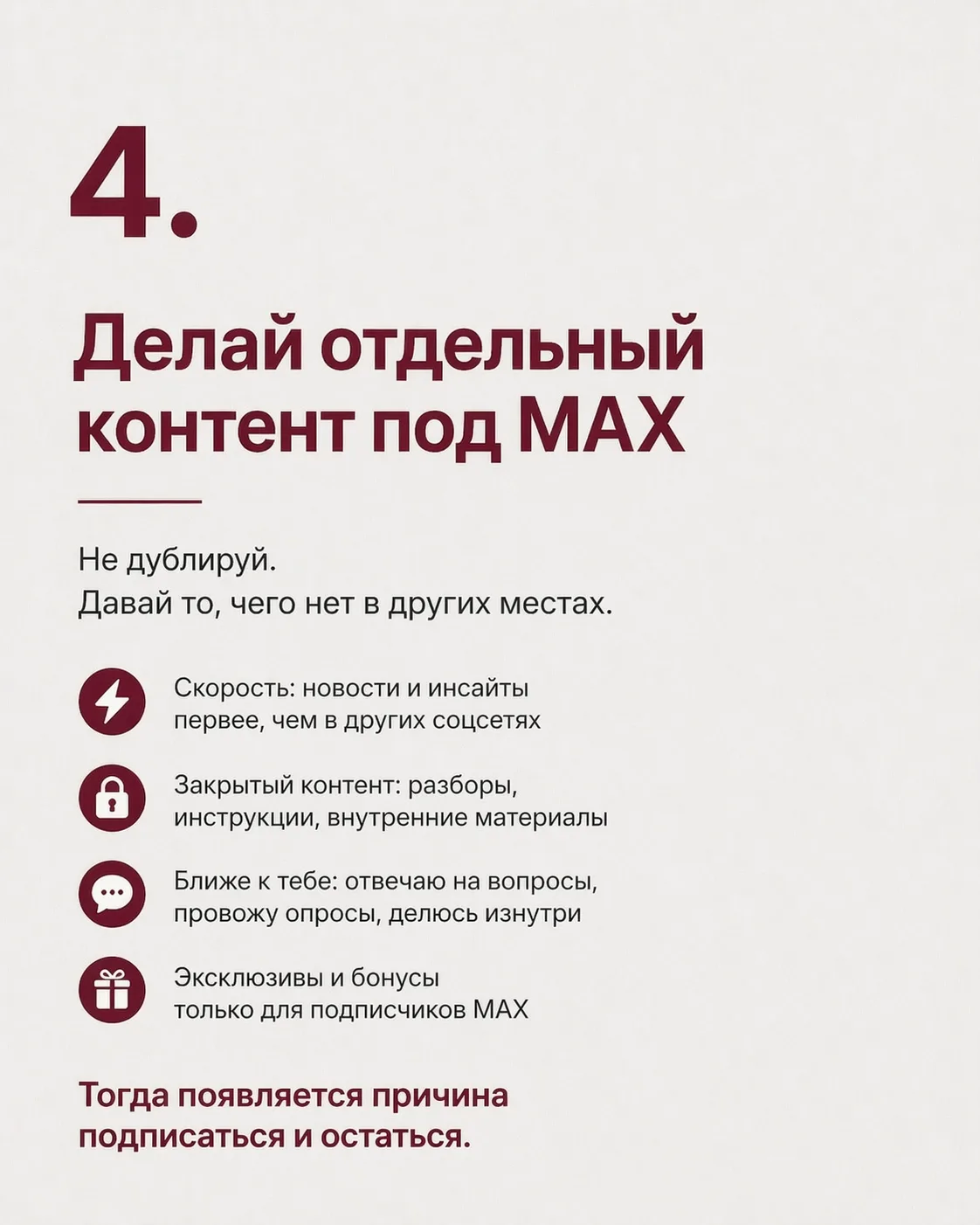 4.

Делай отдельный контент под MAX

Не дублируй.
Давай то, чего нет в других местах.

Скорость: новости и инсайты первее, чем в других соцсетях

Закрытый контент: разборы, инструкции, внутренние материалы

Ближе к тебе: отвечаю на вопросы, провожу опросы, делюсь изнутри

Эксклюзивы и бонусы только для подписчиков MAX

Тогда появляется причина подписаться и остаться.